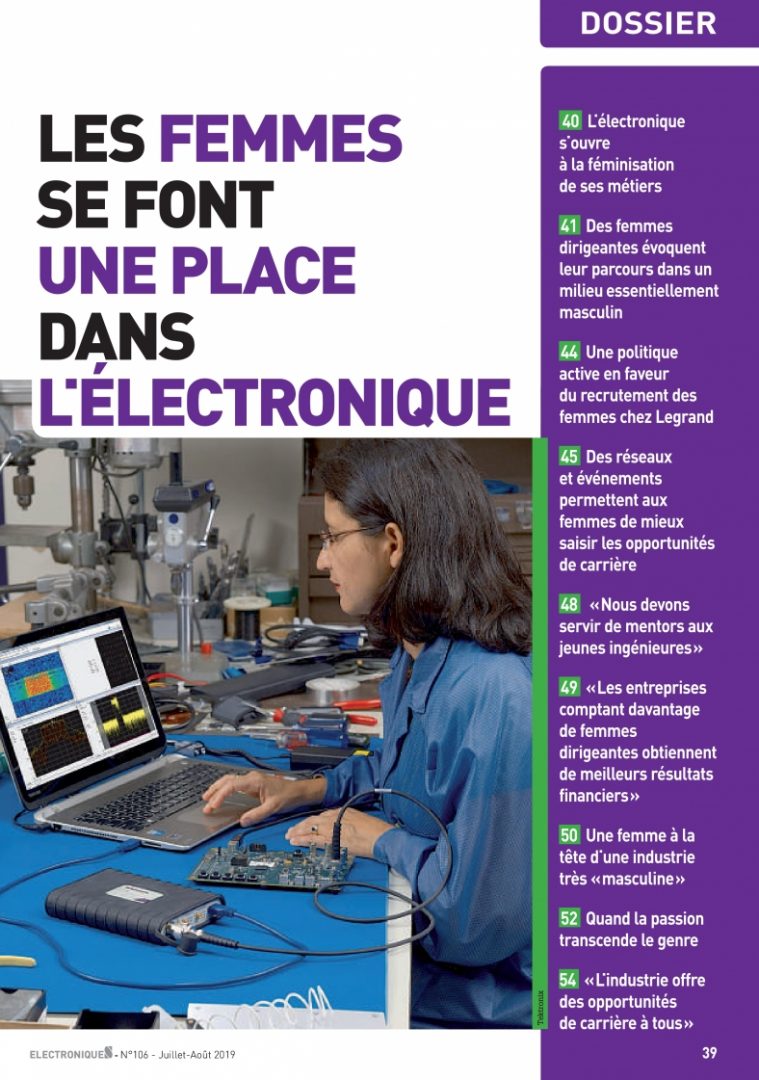 DOSSIER

LES FEMMES SE FONT UNE PLACE DANS L'ÉLECTRONIQUE

40 L'électronique s'ouvre à la féminisation de ses métiers

41 Des femmes dirigeantes évoquent leur parcours dans un milieu essentiellement masculin

44 Une politique active en faveur du recrutement des femmes chez Legrand

45 Des réseaux et événements permettent aux femmes de mieux saisir les opportunités de carrière

48 «Nous devons servir de mentors aux jeunes ingénieures»

49 «Les entreprises comptant davantage de femmes dirigeantes obtiennent de meilleurs résultats financiers»

50 Une femme à la tête d'une industrie très «masculine»

52 Quand la passion transcende le genre

54 «L'industrie offre des opportunités de carrière à tous»

Tektronix

ELECTRONIQUES - N°106 - Juillet-Août 2019

39